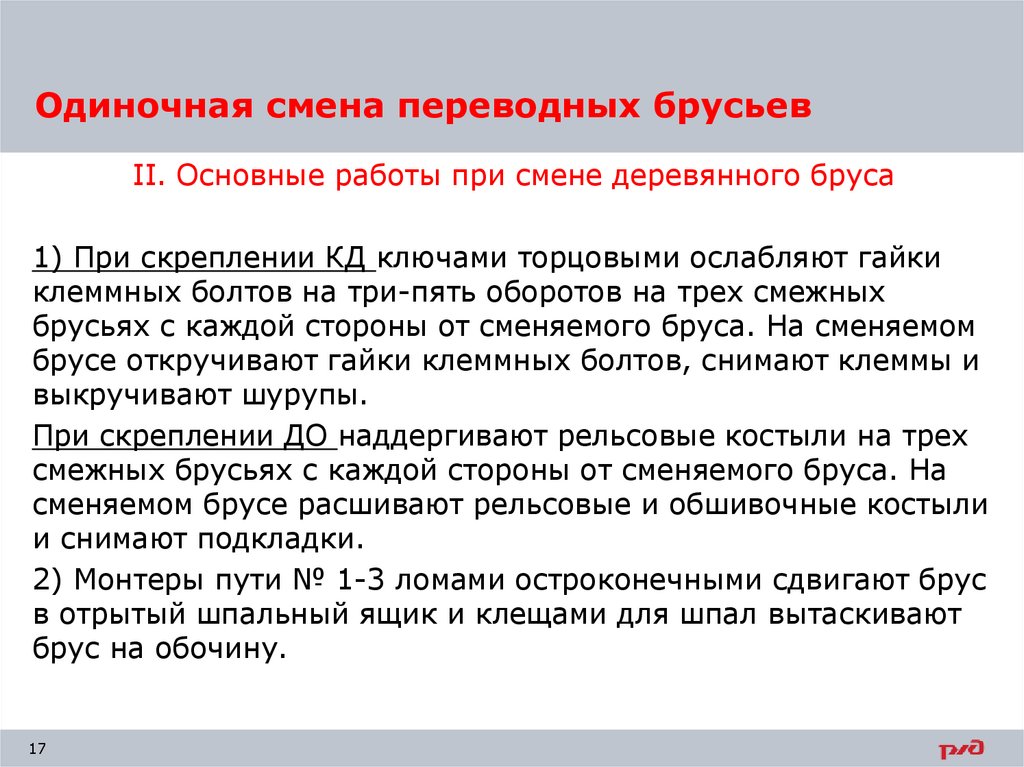 Одиночная смена переводных брусьев

II. Основные работы при смене деревянного бруса

1) При скреплении КД ключами торцовыми ослабляют гайки клеммных болтов на три-пять оборотов на трех смежных брусьях с каждой стороны от сменяемого бруса. На сменяемом брусе откручивают гайки клеммных болтов, снимают клеммы и выкручивают шурупы.

При скреплении ДО наддергивают рельсовые костыли на трех смежных брусьях с каждой стороны от сменяемого бруса. На сменяемом брусе расшивают рельсовые и обшивочные костыли и снимают подкладки.

2) Монтеры пути № 1-3 ломами остроконечными сдвигают брус в отрытый шпальный ящик и клещами для шпал вытаскивают брус на обочину.

17

РЖД